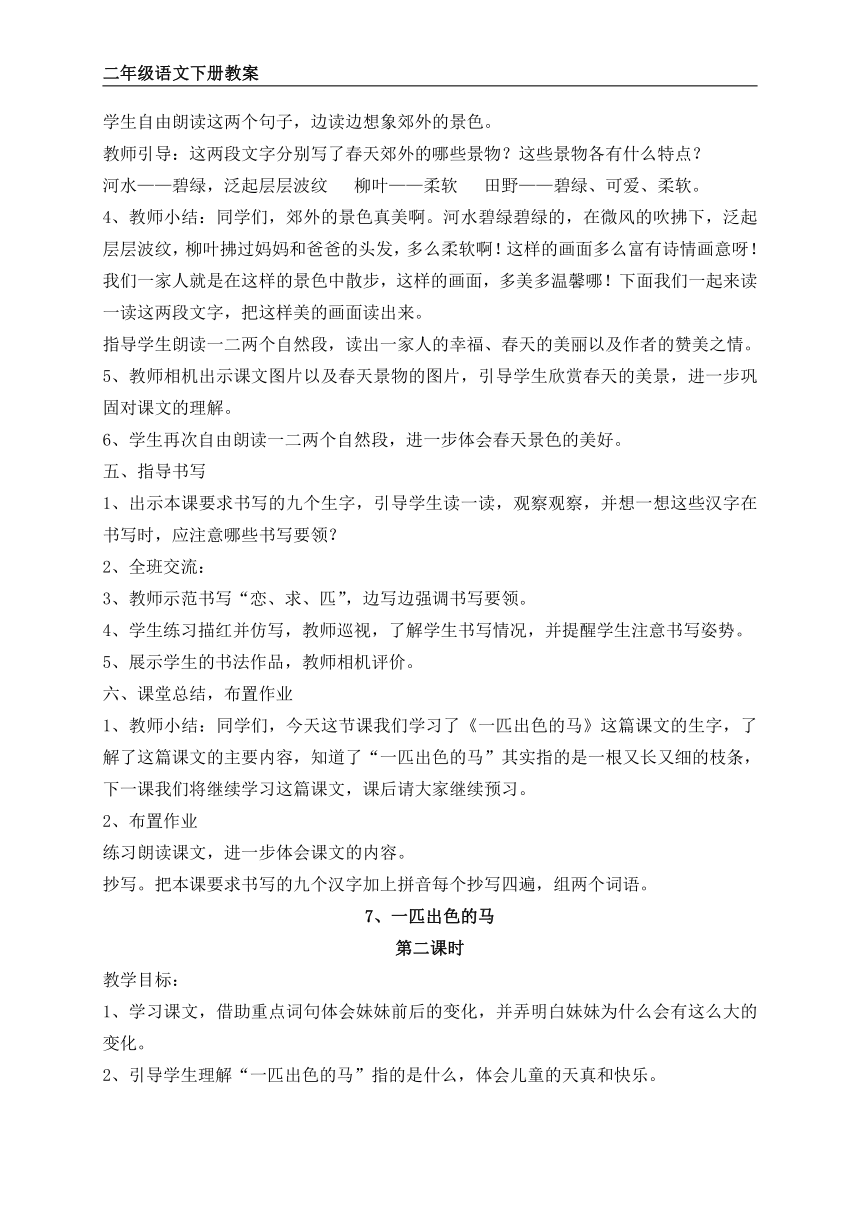 二年级语文下册教案

学生自由朗读这两个句子，边读边想象郊外的景色。

教师引导：这两段文字分别写了春天郊外的哪些景物？这些景物各有什么特点？

河水——碧绿，泛起层层波纹　柳叶——柔软　田野——碧绿、可爱、柔软。

4、教师小结：同学们，郊外的景色真美啊。河水碧绿碧绿的，在微风的吹拂下，泛起层层波纹，柳叶拂过妈妈和爸爸的头发，多么柔软啊！这样的画面多么富有诗情画意呀！我们一家人就是在这样的景色中散步，这样的画面，多美多温馨哪！下面我们一起来读一读这两段文字，把这样美的画面读出来。

指导学生朗读一二两个自然段，读出一家人的幸福、春天的美丽以及作者的赞美之情。

5、教师相机出示课文图片以及春天景物的图片，引导学生欣赏春天的美景，进一步巩固对课文的理解。

6、学生再次自由朗读一二两个自然段，进一步体会春天景色的美好。

五、指导书写

1、出示本课要求书写的九个生字，引导学生读一读，观察观察，并想一想这些汉字在书写时，应注意哪些书写要领？

2、全班交流：

3、教师示范书写“恋、求、匹”，边写边强调书写要领。

4、学生练习描红并仿写，教师巡视，了解学生书写情况，并提醒学生注意书写姿势。

5、展示学生的书法作品，教师相机评价。

六、课堂总结，布置作业

1、教师小结：同学们，今天这节课我们学习了《一匹出色的马》这篇课文的生字，了解了这篇课文的主要内容，知道了“一匹出色的马”其实指的是一根又长又细的枝条，下一课我们将继续学习这篇课文，课后请大家继续预习。

2、布置作业

练习朗读课文，进一步体会课文的内容。

抄写。把本课要求书写的九个汉字加上拼音每个抄写四遍，组两个词语。

7、一匹出色的马

第二课时

教学目标：

1、学习课文，借助重点词句体会妹妹前后的变化，并弄明白妹妹为什么会有这么大的变化。

2、引导学生理解“一匹出色的马”指的是什么，体会儿童的天真和快乐。